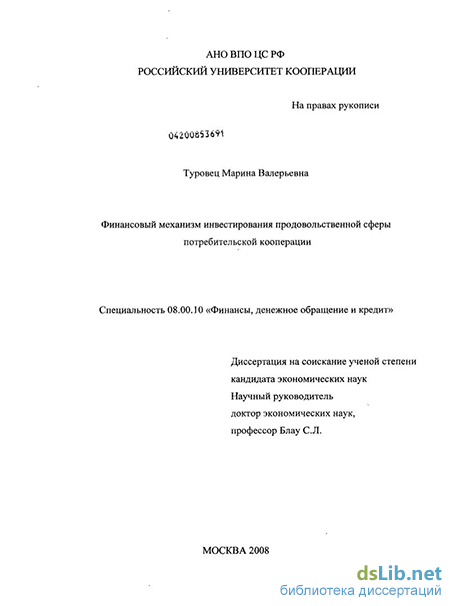 АНО ВПО ЦС РФ
РОССИЙСКИЙ УНИВЕРСИТЕТ КООПЕРАЦИИ

На правах рукописи

04200853691

Туровец Марина Валерьевна

Финансовый механизм инвестирования продовольственной сферы потребительской кооперации

Специальность 08.00.10 «Финансы, денежное обращение и кредит»

Диссертация на соискание ученой степени кандидата экономических наук
Научный руководитель
доктор экономических наук,
профессор Блау С.Л.

МОСКВА 2008

dsLib.net
библиотека диссертаций